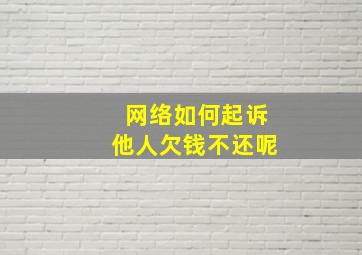 网络如何起诉
他人欠钱不还呢